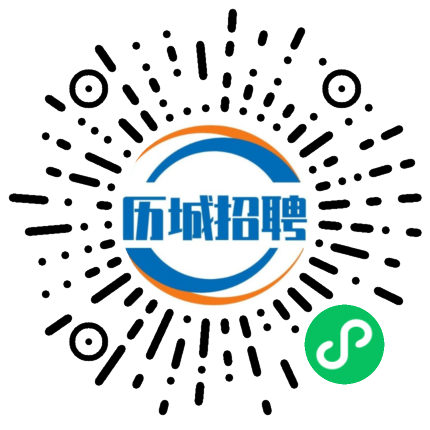 历城招聘